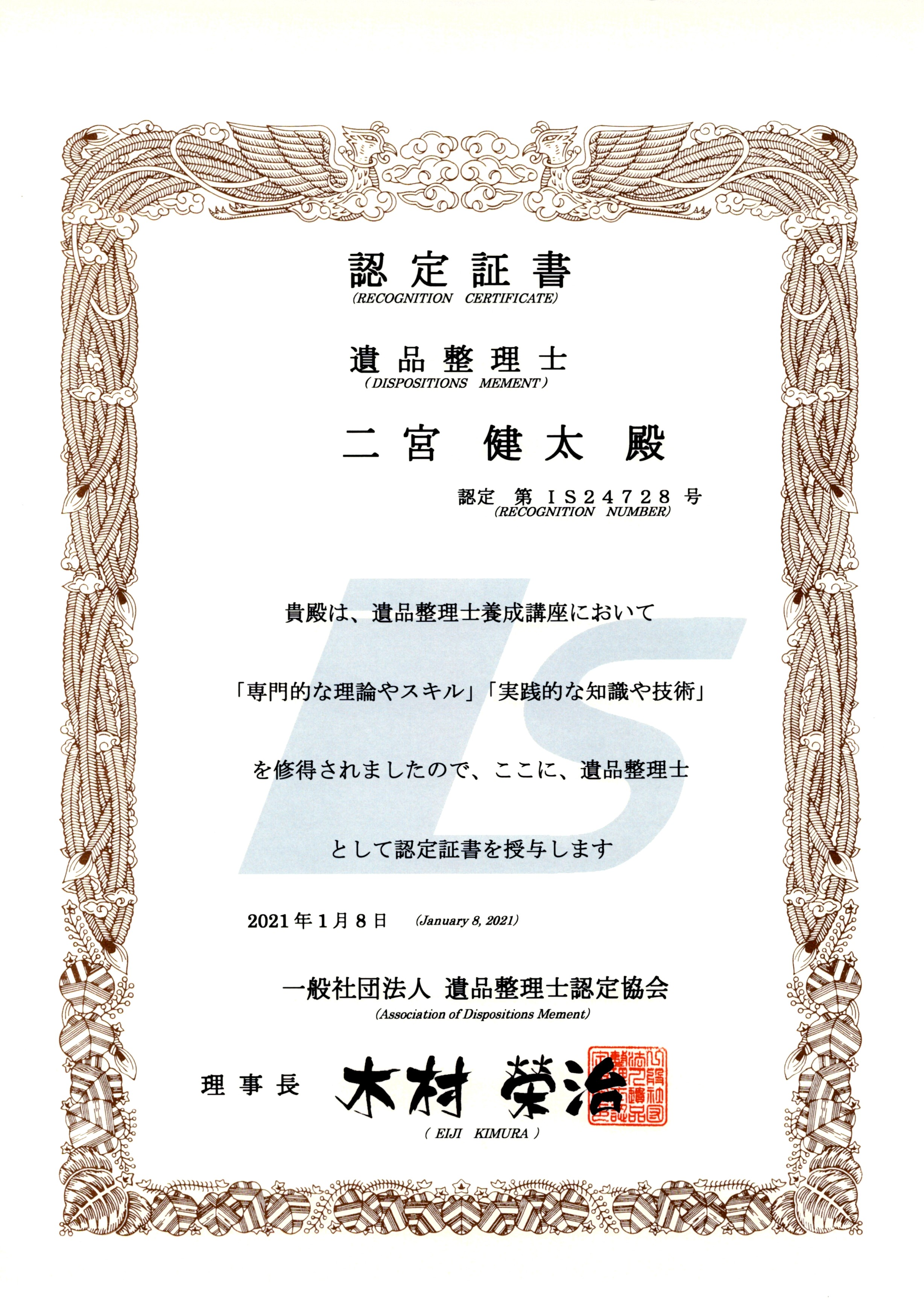 認定証書
(RECOGNITION CERTIFICATE)

遺品整理士
(DISPOSITIONS MEMENT)

二宮 健太 殿

認定 第IS24728号
(RECOGNITION NUMBER)

貴殿は、遺品整理士養成講座において

「専門的な理論やスキル」「実践的な知識や技術」

を修得されましたので、ここに、遺品整理士

として認定証書を授与します

2021年1月8日 (January 8, 2021)

一般社団法人 遺品整理士認定協会
(Association of Dispositions Mement)

理事長 木村 榮治
(EIJI KIMURA)

IS